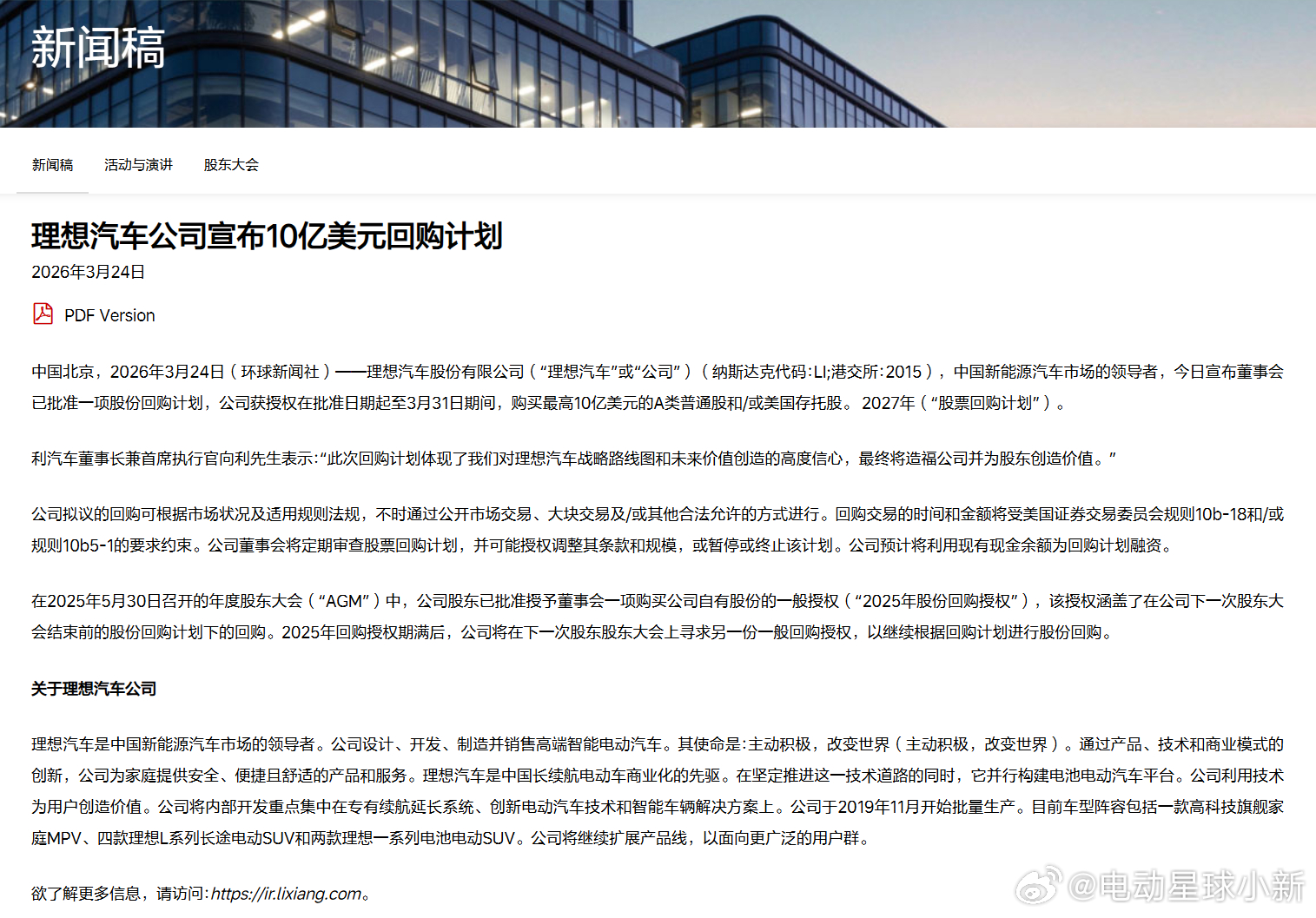 新闻稿

新闻稿　活动与演讲　股东大会

理想汽车公司宣布10亿美元回购计划

2026年3月24日

PDF Version

中国北京，2026年3月24日（环球新闻社）——理想汽车股份有限公司（“理想汽车”或“公司”）（纳斯达克代码:LI;港交所:2015），中国新能源汽车市场的领导者，今日宣布董事会已批准一项股份回购计划，公司获授权在批准日期起至3月31日期间，购买最高10亿美元的A类普通股和/或美国存托股。 2027年（“股票回购计划”）。

利汽车董事长兼首席执行官向利先生表示:“此次回购计划体现了我们对理想汽车战略路线图和未来价值创造的高度信心，最终将造福公司并为股东创造价值。”

公司拟议的回购可根据市场状况及适用规则法规，不时通过公开市场交易、大块交易及/或其他合法允许的方式进行。回购交易的时间和金额将受美国证券交易委员会规则10b-18和/或规则10b5-1的要求约束。公司董事会将定期审查股票回购计划，并可能授权调整其条款和规模，或暂停或终止该计划。公司预计将利用现有现金余额为回购计划融资。

在2025年5月30日召开的年度股东大会（“AGM”）中，公司股东已批准授予董事会一项购买公司自有股份的一般授权（“2025年股份回购授权”），该授权涵盖了在公司下一次股东大会结束前的股份回购计划下的回购。2025年回购授权期满后，公司将在下一次股东股东大会上寻求另一份一般回购授权，以继续根据回购计划进行股份回购。

关于理想汽车公司

理想汽车是中国新能源汽车市场的领导者。公司设计、开发、制造并销售高端智能电动汽车。其使命是:主动积极，改变世界（主动积极，改变世界）。通过产品、技术和商业模式的创新，公司为家庭提供安全、便捷且舒适的产品和服务。理想汽车是中国长续航电动车商业化的先驱。在坚定推进这一技术道路的同时，它并行构建电池电动汽车平台。公司利用技术为用户创造价值。公司将内部开发重点集中在专有续航延长系统、创新电动汽车技术和智能车辆解决方案上。公司于2019年11月开始批量生产。目前车型阵容包括一款高科技旗舰家庭MPV、四款理想L系列长途电动SUV和两款理想一系列电池电动SUV。公司将继续扩展产品线，以面向更广泛的用户群。

欲了解更多信息，请访问:https://ir.lixiang.com。

@电动星球小新